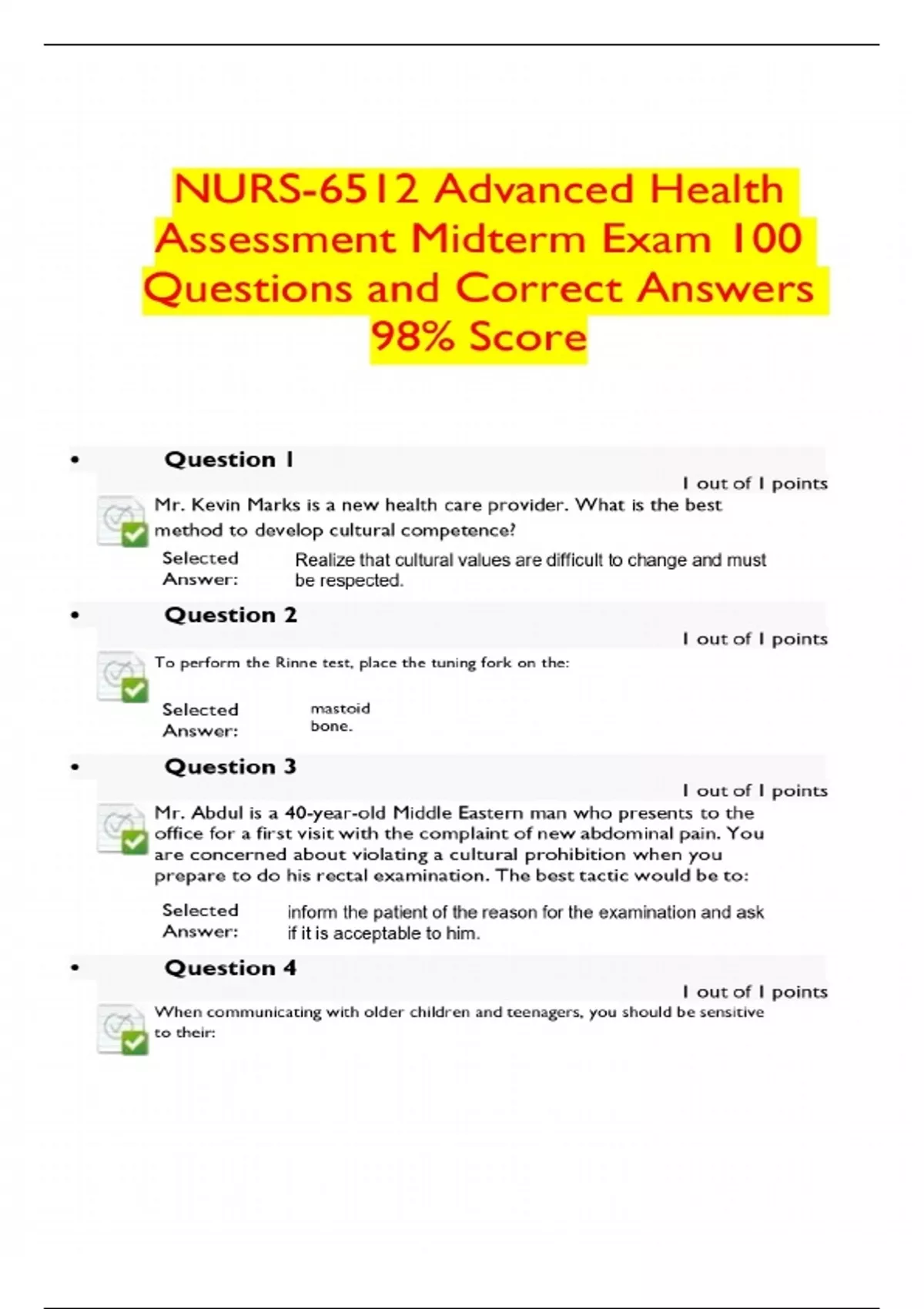 NURS-6512 Advanced Health Assessment Midterm Exam 100 Questions and Correct Answers 98% Score

• Question 1

1 out of 1 points

Mr. Kevin Marks is a new health care provider. What is the best method to develop cultural competence?

Selected Answer: Realize that cultural values are difficult to change and must be respected.

• Question 2

1 out of 1 points

To perform the Rinne test, place the tuning fork on the:

Selected Answer: mastoid bone.

• Question 3

1 out of 1 points

Mr. Abdul is a 40-year-old Middle Eastern man who presents to the office for a first visit with the complaint of new abdominal pain. You are concerned about violating a cultural prohibition when you prepare to do his rectal examination. The best tactic would be to:

Selected Answer: inform the patient of the reason for the examination and ask if it is acceptable to him.

• Question 4

1 out of 1 points

When communicating with older children and teenagers, you should be sensitive to their: